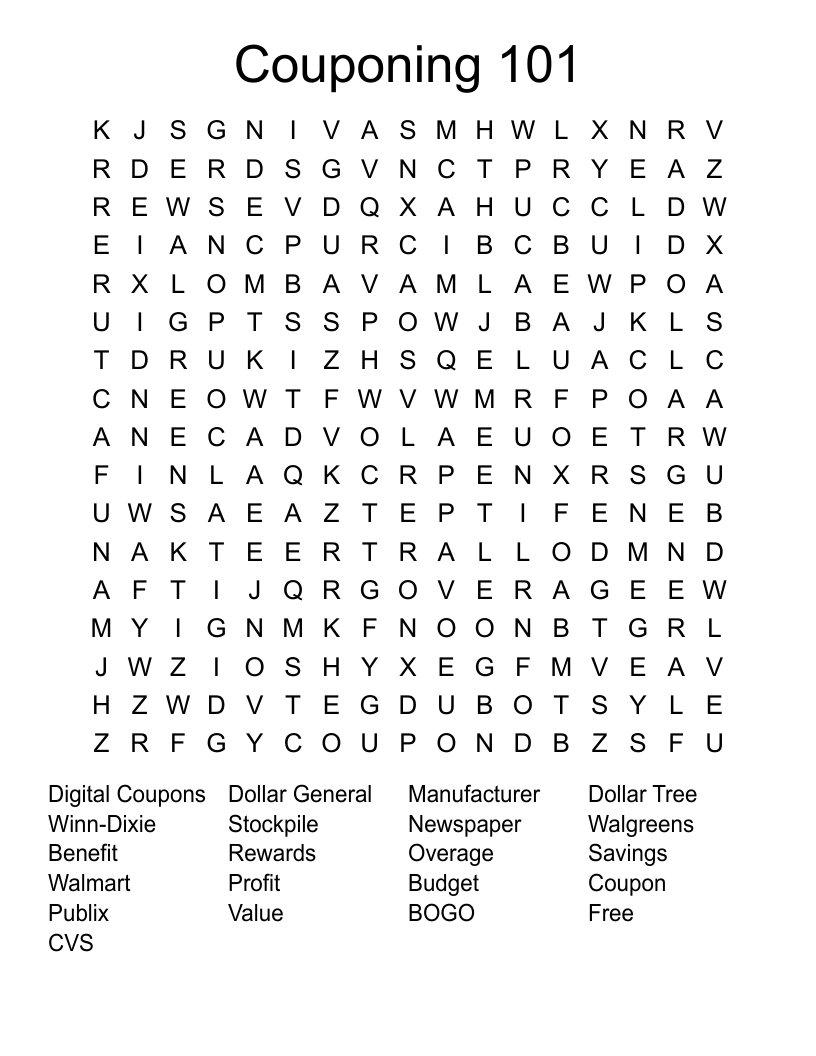 Couponing 101

K J S G N I V A S M H W L X N R V
R D E R D S G V N C T P R Y E A Z
R E W S E V D Q X A H U C C L D W
E I A N C P U R C I B C B U I D X
R X L O M B A V A M L A E W P O A
U I G P T S S P O W J B A J K L S
T D R U K I Z H S Q E L U A C L C
C N E O W T F W V W M R F P O A A
A N E C A D V O L A E U O E T R W
F I N L A Q K C R P E N X R S G U
U W S A E A Z T E P T I F E N E B
N A K T E E R T R A L L O D M N D
A F T I J Q R G O V E R A G E E W
M Y I G N M K F N O O N B T G R L
J W Z I O S H Y X E G F M V E A V
H Z W D V T E G D U B O T S Y L E
Z R F G Y C O U P O N D B Z S F U

Digital Coupons
Winn-Dixie
Benefit
Walmart
Publix
CVS

Dollar General
Stockpile
Rewards
Profit
Value

Manufacturer
Newspaper
Overage
Budget
BOGO

Dollar Tree
Walgreens
Savings
Coupon
Free